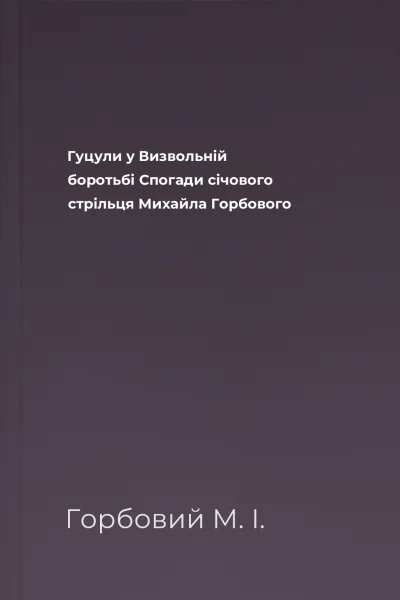 Гуцули у Визвольній боротьбі Спогади січового стрільця Михайла Горбового

Горбовий М. І.